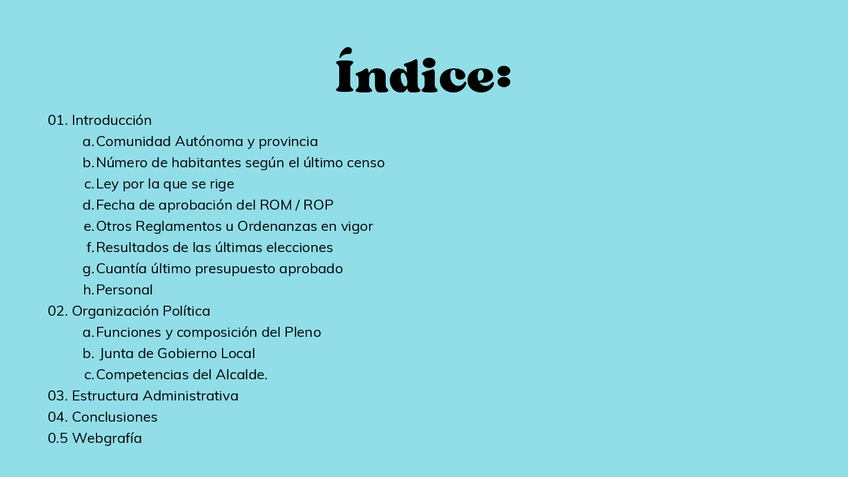 Índice:

01. Introducción
a. Comunidad Autónoma y provincia
b. Número de habitantes según el último censo
c. Ley por la que se rige
d. Fecha de aprobación del ROM / ROP
e. Otros Reglamentos u Ordenanzas en vigor
f. Resultados de las últimas elecciones
g. Cuantía último presupuesto aprobado
h. Personal
02. Organización Política
a. Funciones y composición del Pleno
b. Junta de Gobierno Local
c. Competencias del Alcalde.
03. Estructura Administrativa
04. Conclusiones
0.5 Webgrafía